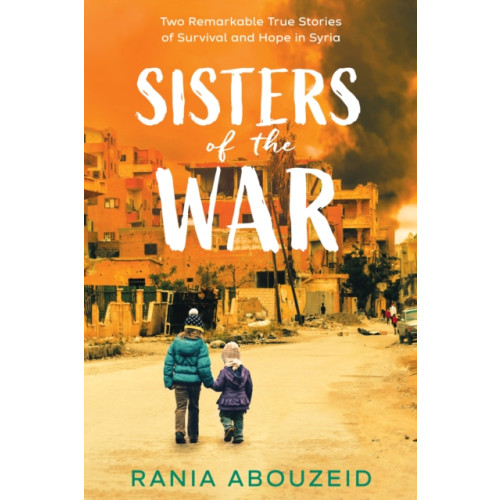 Two Remarkable True Stories of Survival and Hope in Syria

SISTERS of the WAR

RANIA ABOUZEID